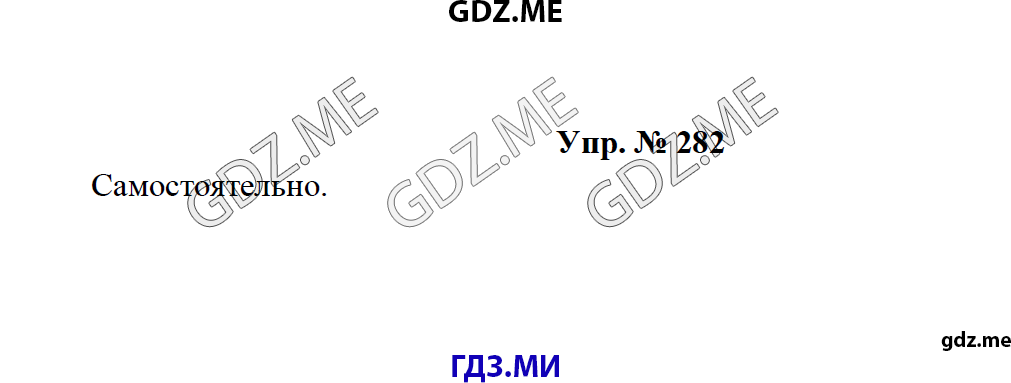 GDZ.ME

GDZ.ME GDZ.ME GDZ.ME

Упр. № 282

Самостоятельно.

gdz.me

ГДЗ.МИ